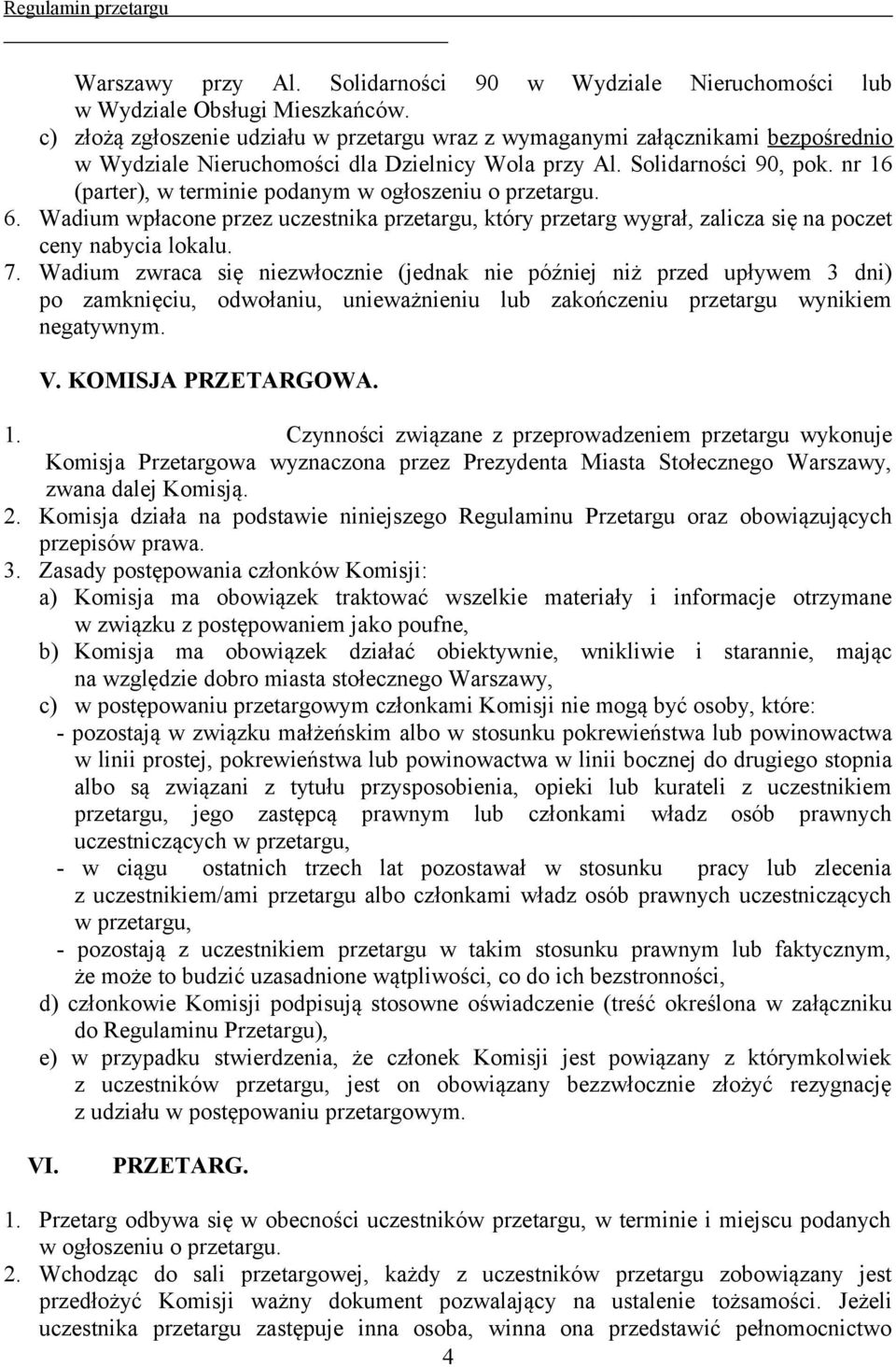 Regulamin przetargu

Warszawy przy Al. Solidarności 90 w Wydziale Nieruchomości lub w Wydziale Obsługi Mieszkańców.
c) złożą zgłoszenie udziału w przetargu wraz z wymaganymi załącznikami bezpośrednio w Wydziale Nieruchomości dla Dzielnicy Wola przy Al. Solidarności 90, pok. nr 16 (parter), w terminie podanym w ogłoszeniu o przetargu.
6. Wadium wpłacone przez uczestnika przetargu, który przetarg wygrał, zalicza się na poczet ceny nabycia lokalu.
7. Wadium zwraca się niezwłocznie (jednak nie później niż przed upływem 3 dni) po zamknięciu, odwołaniu, unieważnieniu lub zakończeniu przetargu wynikiem negatywnym.

V. KOMISJA PRZETARGOWA.

1. Czynności związane z przeprowadzeniem przetargu wykonuje Komisja Przetargowa wyznaczona przez Prezydenta Miasta Stołecznego Warszawy, zwana dalej Komisją.
2. Komisja działa na podstawie niniejszego Regulaminu Przetargu oraz obowiązujących przepisów prawa.
3. Zasady postępowania członków Komisji:
a) Komisja ma obowiązek traktować wszelkie materiały i informacje otrzymane w związku z postępowaniem jako poufne,
b) Komisja ma obowiązek działać obiektywnie, wnikliwie i starannie, mając na względzie dobro miasta stołecznego Warszawy,
c) w postępowaniu przetargowym członkami Komisji nie mogą być osoby, które:
- pozostają w związku małżeńskim albo w stosunku pokrewieństwa lub powinowactwa w linii prostej, pokrewieństwa lub powinowactwa w linii bocznej do drugiego stopnia albo są związani z tytułu przysposobienia, opieki lub kurateli z uczestnikiem przetargu, jego zastępcą prawnym lub członkami władz osób prawnych uczestniczących w przetargu,
- w ciągu ostatnich trzech lat pozostawał w stosunku pracy lub zlecenia z uczestnikiem/ami przetargu albo członkami władz osób prawnych uczestniczących w przetargu,
- pozostają z uczestnikiem przetargu w takim stosunku prawnym lub faktycznym, że może to budzić uzasadnione wątpliwości, co do ich bezstronności,
d) członkowie Komisji podpisują stosowne oświadczenie (treść określona w załączniku do Regulaminu Przetargu),
e) w przypadku stwierdzenia, że członek Komisji jest powiązany z którymkolwiek z uczestników przetargu, jest on obowiązany bezzwłocznie złożyć rezygnację z udziału w postępowaniu przetargowym.

VI. PRZETARG.

1. Przetarg odbywa się w obecności uczestników przetargu, w terminie i miejscu podanych w ogłoszeniu o przetargu.
2. Wchodząc do sali przetargowej, każdy z uczestników przetargu zobowiązany jest przedłożyć Komisji ważny dokument pozwalający na ustalenie tożsamości. Jeżeli uczestnika przetargu zastępuje inna osoba, winna ona przedstawić pełnomocnictwo

4